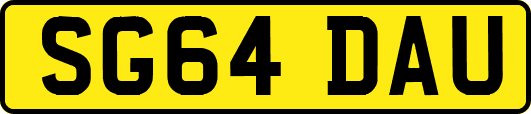 SG64 DAU